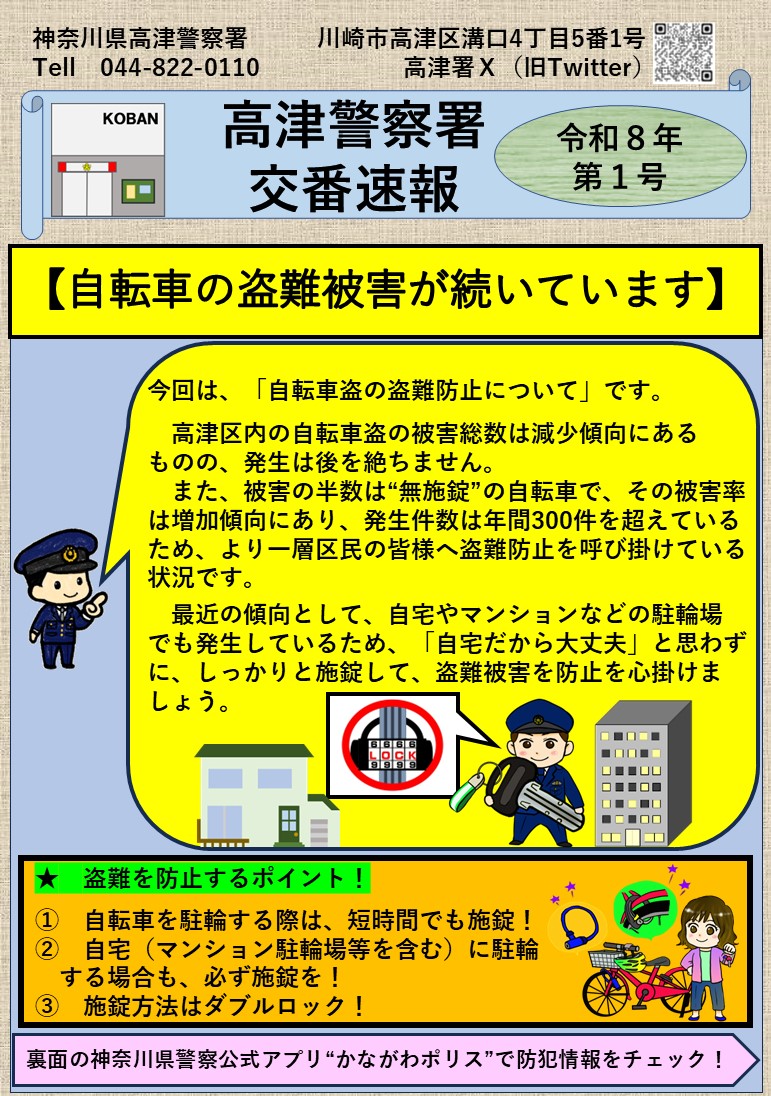 神奈川県高津警察署　川崎市高津区溝口4丁目5番1号
Tell　044-822-0110　高津署Ｘ（旧Twitter）

KOBAN

高津警察署
交番速報

令和８年
第１号

【自転車の盗難被害が続いています】

今回は、「自転車盗の盗難防止について」です。

高津区内の自転車盗の被害総数は減少傾向にあるものの、発生は後を絶ちません。
また、被害の半数は“無施錠”の自転車で、その被害率は増加傾向にあり、発生件数は年間300件を超えているため、より一層区民の皆様へ盗難防止を呼び掛けている状況です。

最近の傾向として、自宅やマンションなどの駐輪場でも発生しているため、「自宅だから大丈夫」と思わずに、しっかりと施錠して、盗難被害を防止を心掛けましょう。

LOCK

★　盗難を防止するポイント！
①　自転車を駐輪する際は、短時間でも施錠！
②　自宅（マンション駐輪場等を含む）に駐輪する場合も、必ず施錠を！
③　施錠方法はダブルロック！

裏面の神奈川県警察公式アプリ“かながわポリス”で防犯情報をチェック！